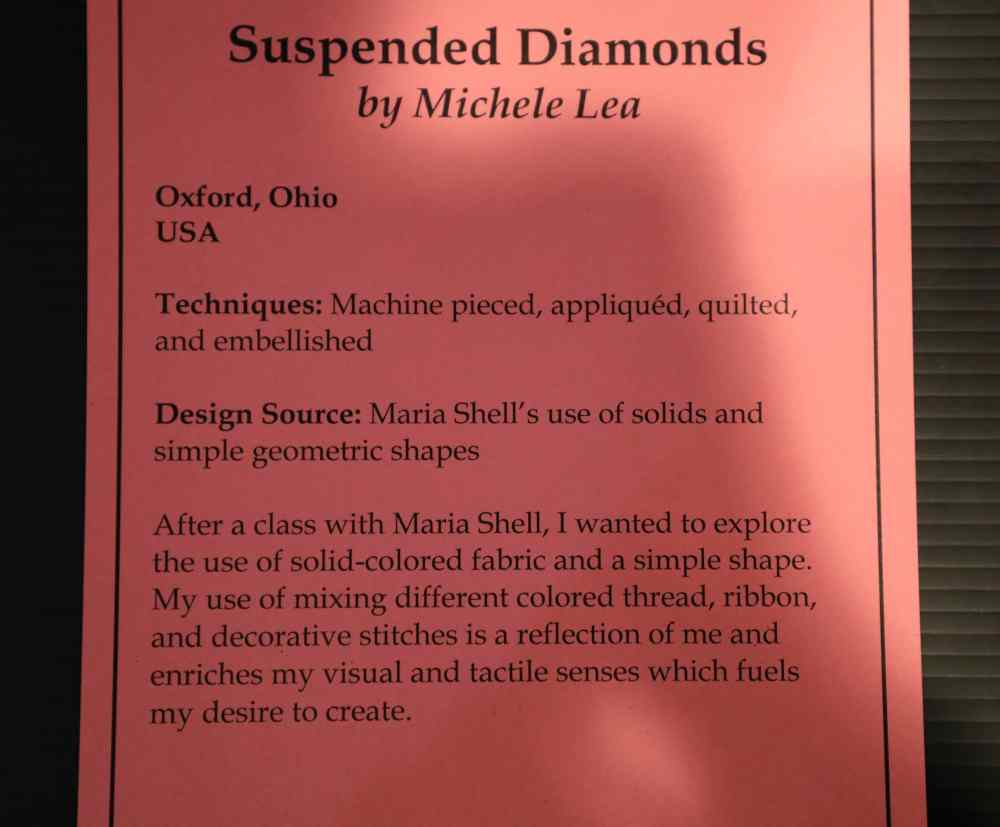 Suspended Diamonds
by Michele Lea

Oxford, Ohio
USA

Techniques: Machine pieced, appliquéd, quilted, and embellished

Design Source: Maria Shell's use of solids and simple geometric shapes

After a class with Maria Shell, I wanted to explore the use of solid-colored fabric and a simple shape. My use of mixing different colored thread, ribbon, and decorative stitches is a reflection of me and enriches my visual and tactile senses which fuels my desire to create.